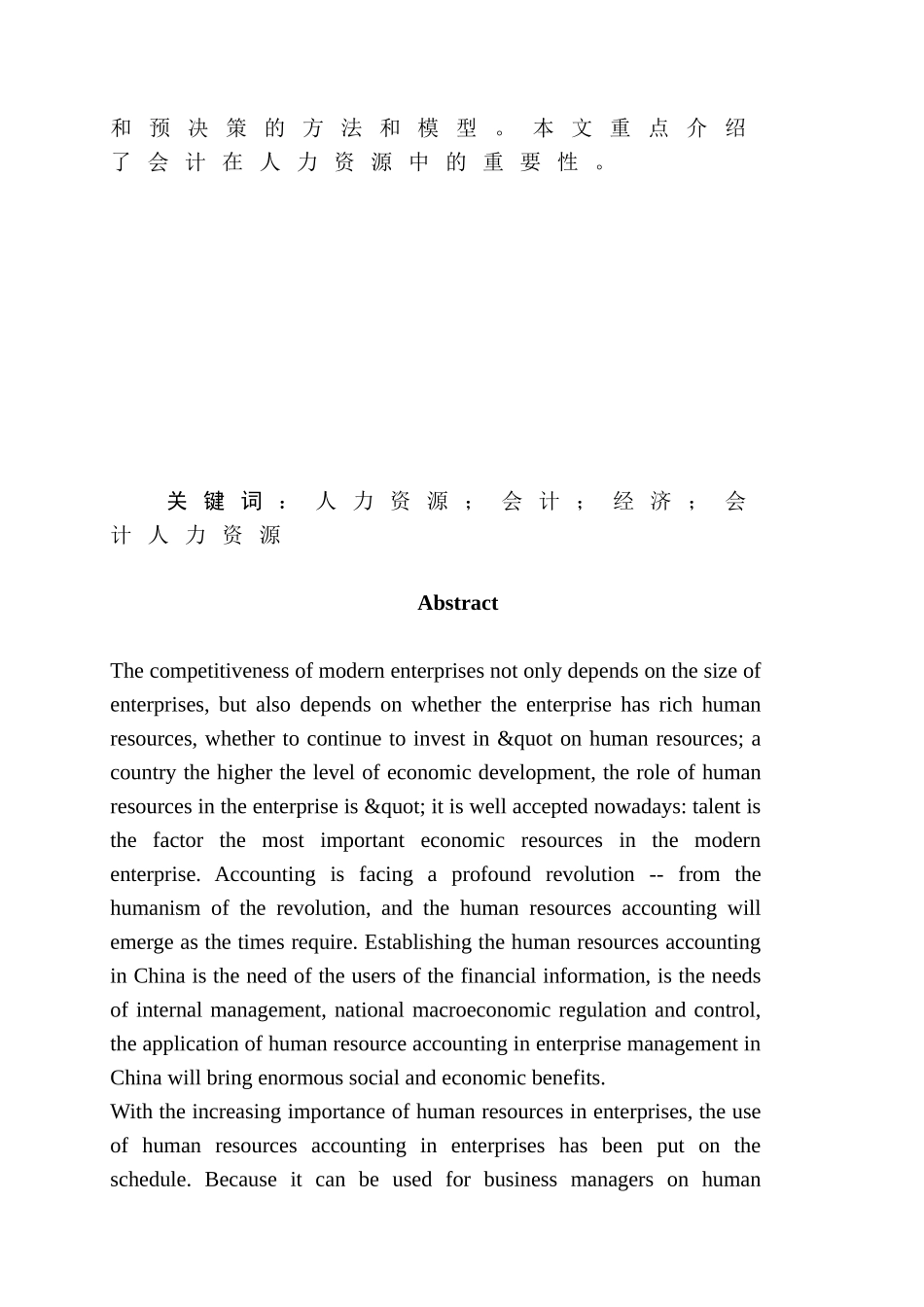 和预决策的方法和模型。本文重点介绍了会计在人力资源中的重要性。

关键词：人力资源；会计；经济；会计人力资源

Abstract

The competitiveness of modern enterprises not only depends on the size of enterprises, but also depends on whether the enterprise has rich human resources, whether to continue to invest in &quot on human resources; a country the higher the level of economic development, the role of human resources in the enterprise is &quot; it is well accepted nowadays: talent is the factor the most important economic resources in the modern enterprise. Accounting is facing a profound revolution -- from the humanism of the revolution, and the human resources accounting will emerge as the times require. Establishing the human resources accounting in China is the need of the users of the financial information, is the needs of internal management, national macroeconomic regulation and control, the application of human resource accounting in enterprise management in China will bring enormous social and economic benefits.
With the increasing importance of human resources in enterprises, the use of human resources accounting in enterprises has been put on the schedule. Because it can be used for business managers on human